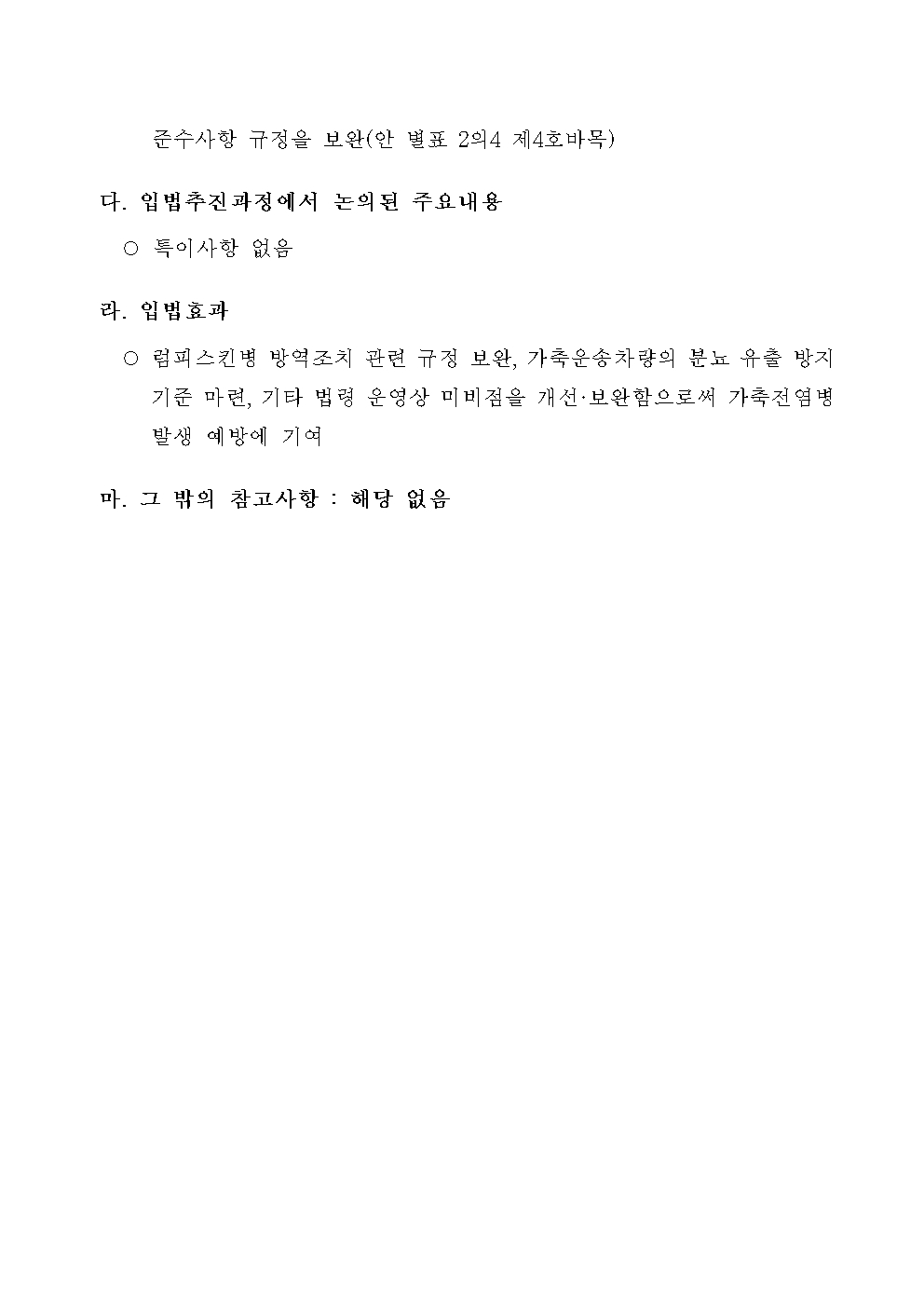 준수사항 규정을 보완(안 별표 2의4 제4호바목)

다. 입법추진과정에서 논의된 주요내용

○ 특이사항 없음

라. 입법효과

○ 럼피스킨병 방역조치 관련 규정 보완, 가축운송차량의 분뇨 유출 방지 기준 마련, 기타 법령 운영상 미비점을 개선·보완함으로써 가축전염병 발생 예방에 기여

마. 그 밖의 참고사항 : 해당 없음